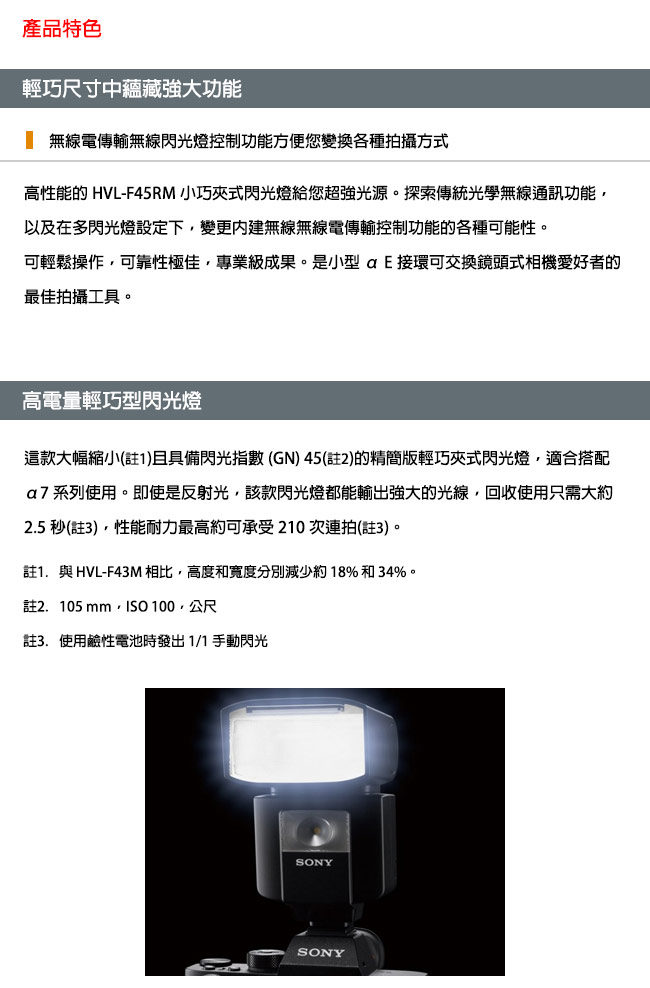 產品特色

輕巧尺寸中蘊藏強大功能

無線電傳輸無線閃光燈控制功能方便您變換各種拍攝方式

高性能的 HVL-F45RM 小巧夾式閃光燈給您超強光源。探索傳統光學無線通訊功能，以及在多閃光燈設定下，變更內建無線無線電傳輸控制功能的各種可能性。
可輕鬆操作，可靠性極佳，專業級成果。是小型 α E 接環可交換鏡頭式相機愛好者的最佳拍攝工具。

高電量輕巧型閃光燈

這款大幅縮小(註1)且具備閃光指數 (GN) 45(註2)的精簡版輕巧夾式閃光燈，適合搭配 α7 系列使用。即使是反射光，該款閃光燈都能輸出強大的光線，回收使用只需大約 2.5 秒(註3)，性能耐力最高約可承受 210 次連拍(註3)。

註1. 與 HVL-F43M 相比，高度和寬度分別減少約 18% 和 34%。

註2. 105 mm，ISO 100，公尺

註3. 使用鹼性電池時發出 1/1 手動閃光

SONY

SONY